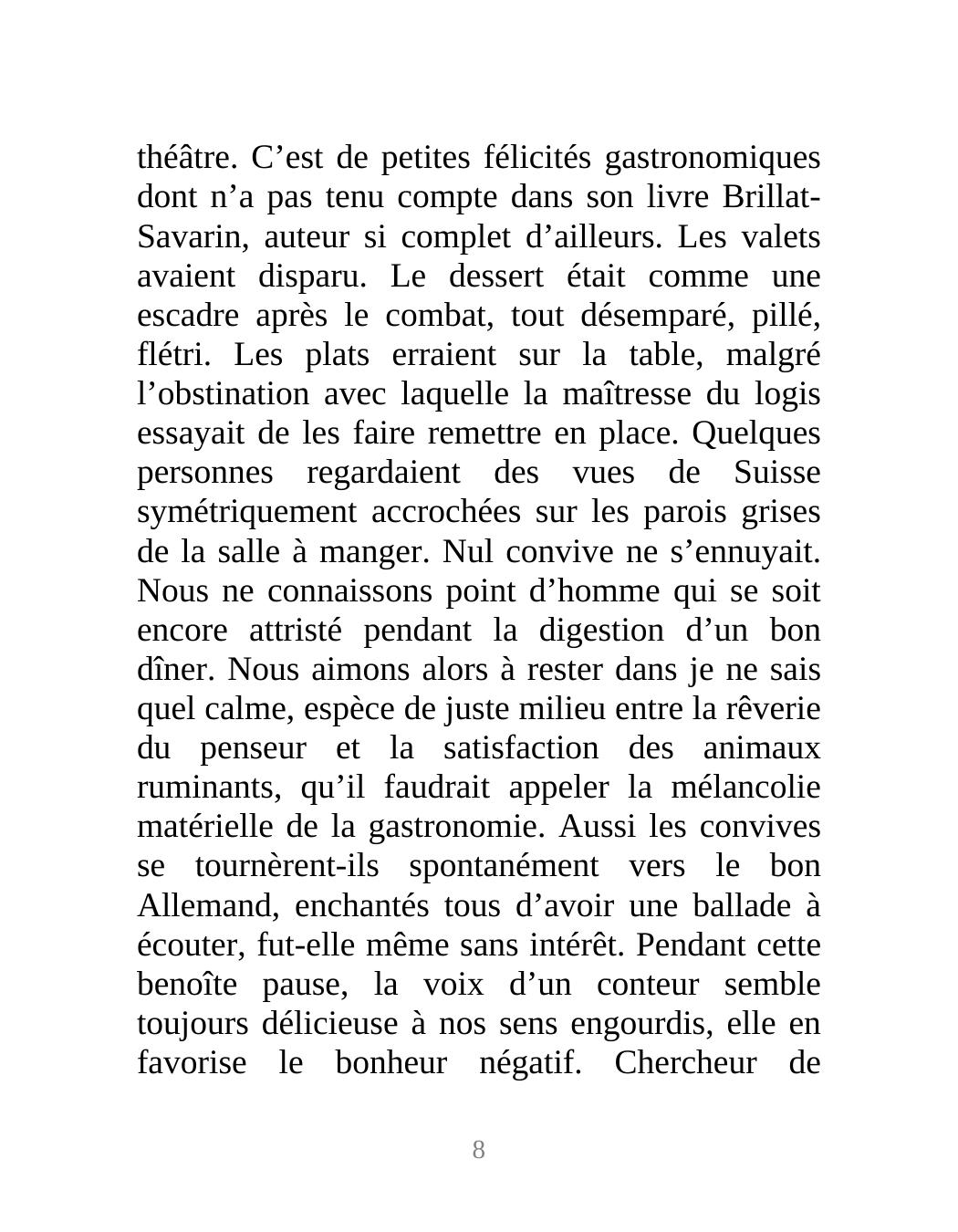 théâtre. C’est de petites félicités gastronomiques dont n’a pas tenu compte dans son livre Brillat-Savarin, auteur si complet d’ailleurs. Les valets avaient disparu. Le dessert était comme une escadre après le combat, tout désemparé, pillé, flétri. Les plats erraient sur la table, malgré l’obstination avec laquelle la maîtresse du logis essayait de les faire remettre en place. Quelques personnes regardaient des vues de Suisse symétriquement accrochées sur les parois grises de la salle à manger. Nul convive ne s’ennuyait. Nous ne connaissons point d’homme qui se soit encore attristé pendant la digestion d’un bon dîner. Nous aimons alors à rester dans je ne sais quel calme, espèce de juste milieu entre la rêverie du penseur et la satisfaction des animaux ruminants, qu’il faudrait appeler la mélancolie matérielle de la gastronomie. Aussi les convives se tournèrent-ils spontanément vers le bon Allemand, enchantés tous d’avoir une ballade à écouter, fut-elle même sans intérêt. Pendant cette benoîte pause, la voix d’un conteur semble toujours délicieuse à nos sens engourdis, elle en favorise le bonheur négatif. Chercheur de

8